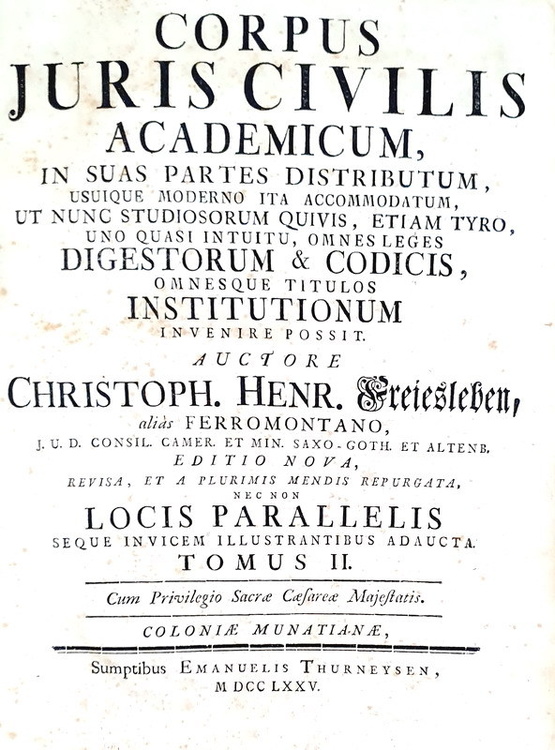 CORPUS
JURIS CIVILIS
ACADEMICUM,
IN SUAS PARTES DISTRIBUTUM,
USUIQUE MODERNO ITA ACCOMMODATUM,
UT NUNC STUDIOSORUM QUIVIS, ETIAM TYRO,
UNO QUASI INTUITU, OMNES LEGES
DIGESTORUM & CODICIS,
OMNESQUE TITULOS
INSTITUTIONUM
INVENIRE POSSIT.
AUCTORE
CHRISTOPH. HENR. Freiesleben,
aliàs FERROMONTANO,
J. U. D. CONSIL. CAMER. ET MIN. SAXO-GOTH. ET ALTENB.
EDITIO NOVA,
REVISA, ET A PLURIMIS MENDIS REPURGATA,
NEC NON
LOCIS PARALLELIS
SEQUE INVICEM ILLUSTRANTIBUS ADAUCTA.
TOMUS II.

Cum Privilegio Sacræ Cæsareæ Majestatis.

COLONIÆ MUNATIANÆ,

Sumptibus EMANUELIS THURNEYSEN,
MDCCLXXV.